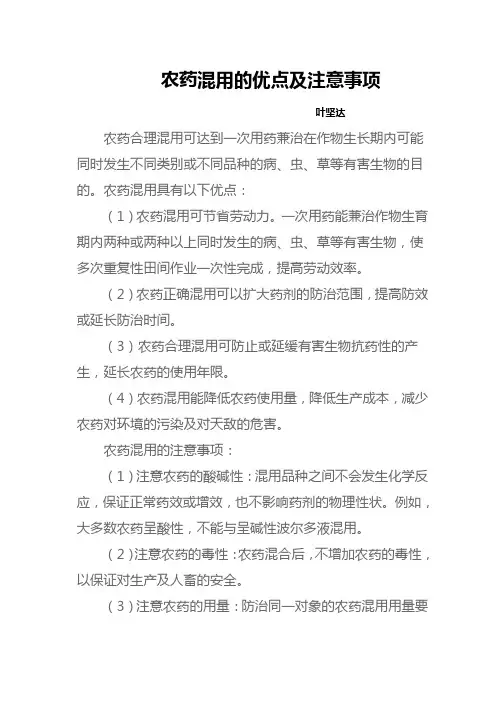 农药混用的优点及注意事项

叶坚达

农药合理混用可达到一次用药兼治在作物生长期内可能同时发生不同类别或不同品种的病、虫、草等有害生物的目的。农药混用具有以下优点：

（1）农药混用可节省劳动力。一次用药能兼治作物生育期内两种或两种以上同时发生的病、虫、草等有害生物，使多次重复性田间作业一次性完成，提高劳动效率。

（2）农药正确混用可以扩大药剂的防治范围，提高防效或延长防治时间。

（3）农药合理混用可防止或延缓有害生物抗药性的产生，延长农药的使用年限。

（4）农药混用能降低农药使用量，降低生产成本，减少农药对环境的污染及对天敌的危害。

农药混用的注意事项：

（1）注意农药的酸碱性：混用品种之间不会发生化学反应，保证正常药效或增效，也不影响药剂的物理性状。例如，大多数农药呈酸性，不能与呈碱性波尔多液混用。

（2）注意农药的毒性：农药混合后，不增加农药的毒性，以保证对生产及人畜的安全。

（3）注意农药的用量：防治同一对象的农药混用用量要